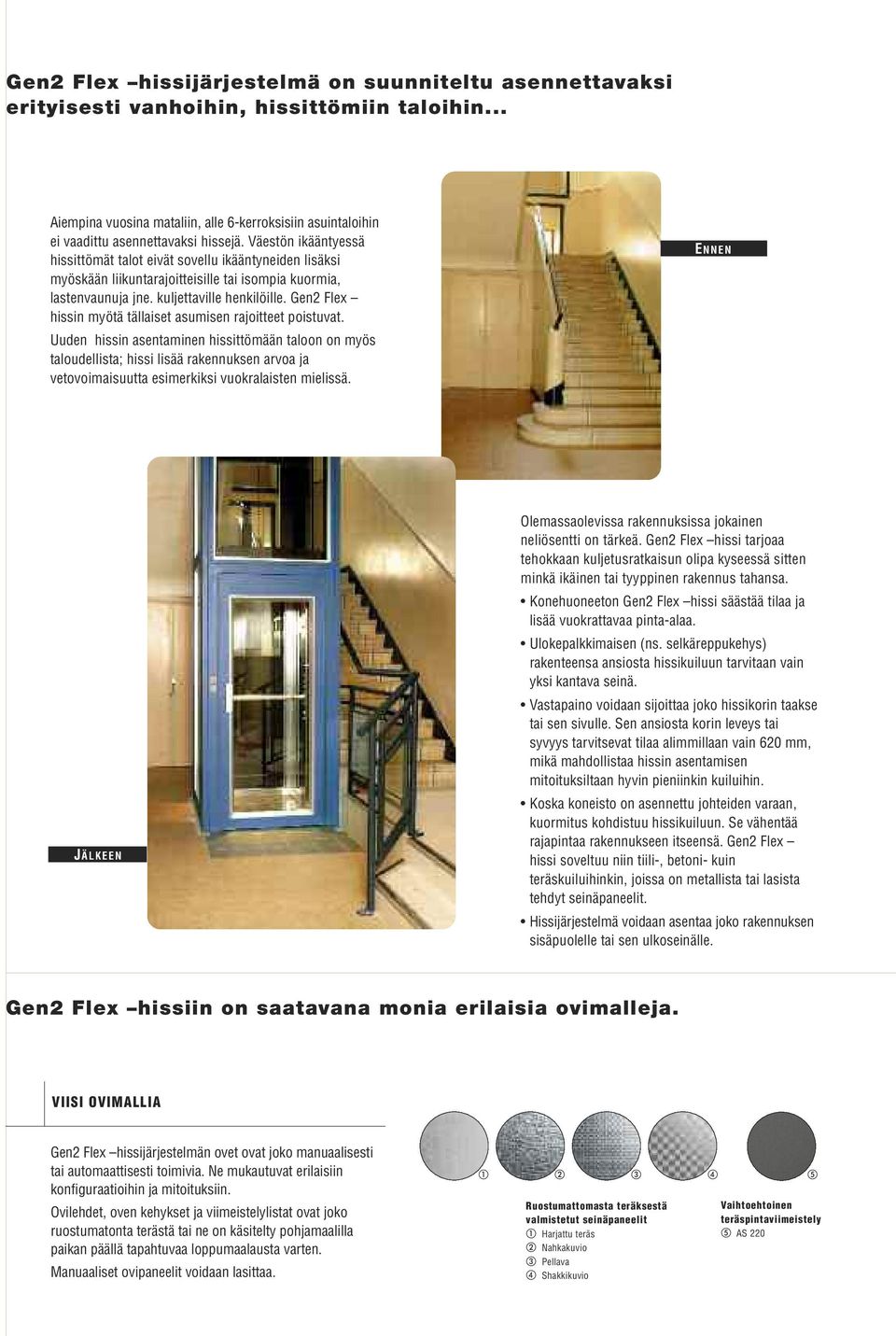 Gen2 Flex –hissijärjestelmä on suunniteltu asennettavaksi erityisesti vanhoihin, hissittömiin taloihin...

Aiempina vuosina mataliin, alle 6-kerroksisiin asuintaloihin ei vaadittu asennettavaksi hissejä. Väestön ikääntyessä hissittömät talot eivät sovellu ikääntyneiden lisäksi myöskään liikuntarajoitteisille tai isompia kuormia, lastenvaunuja jne. kuljettaville henkilöille. Gen2 Flex – hissin myötä tällaiset asumisen rajoitteet poistuvat.

Uuden hissin asentaminen hissittömään taloon on myös taloudellista; hissi lisää rakennuksen arvoa ja vetovoimaisuutta esimerkiksi vuokralaisten mielissä.

ENNEN

JÄLKEEN

Olemassaolevissa rakennuksissa jokainen neliösentti on tärkeä. Gen2 Flex –hissi tarjoaa tehokkaan kuljetusratkaisun olipa kyseessä sitten minkä ikäinen tai tyyppinen rakennus tahansa.

• Konehuoneeton Gen2 Flex –hissi säästää tilaa ja lisää vuokrattavaa pinta-alaa.

• Ulokepalkkimaisen (ns. selkäreppukehys) rakenteensa ansiosta hissikuiluun tarvitaan vain yksi kantava seinä.

• Vastapaino voidaan sijoittaa joko hissikorin taakse tai sen sivulle. Sen ansiosta korin leveys tai syvyys tarvitsevat tilaa alimmillaan vain 620 mm, mikä mahdollistaa hissin asentamisen mitoituksiltaan hyvin pieniinkin kuiluihin.

• Koska koneisto on asennettu johteiden varaan, kuormitus kohdistuu hissikuiluun. Se vähentää rajapintaa rakennukseen itseensä. Gen2 Flex – hissi soveltuu niin tiili-, betoni- kuin teräskuiluihinkin, joissa on metallista tai lasista tehdyt seinäpaneelit.

• Hissijärjestelmä voidaan asentaa joko rakennuksen sisäpuolelle tai sen ulkoseinälle.

Gen2 Flex –hissiin on saatavana monia erilaisia ovimalleja.

VIISI OVIMALLIA

Gen2 Flex –hissijärjestelmän ovet ovat joko manuaalisesti tai automaattisesti toimivia. Ne mukautuvat erilaisiin konfiguraatioihin ja mitoituksiin.

Ovilehdet, oven kehykset ja viimeistelylistat ovat joko ruostumatonta terästä tai ne on käsitelty pohjamaalilla paikan päällä tapahtuvaa loppumaalausta varten.

Manuaaliset ovipaneelit voidaan lasittaa.

① ② ③ ④ ⑤

Ruostumattomasta teräksestä valmistetut seinäpaneelit
① Harjattu teräs
② Nahkakuvio
③ Pellava
④ Shakkikuvio

Vaihtoehtoinen teräspintaviimeistely
⑤ AS 220